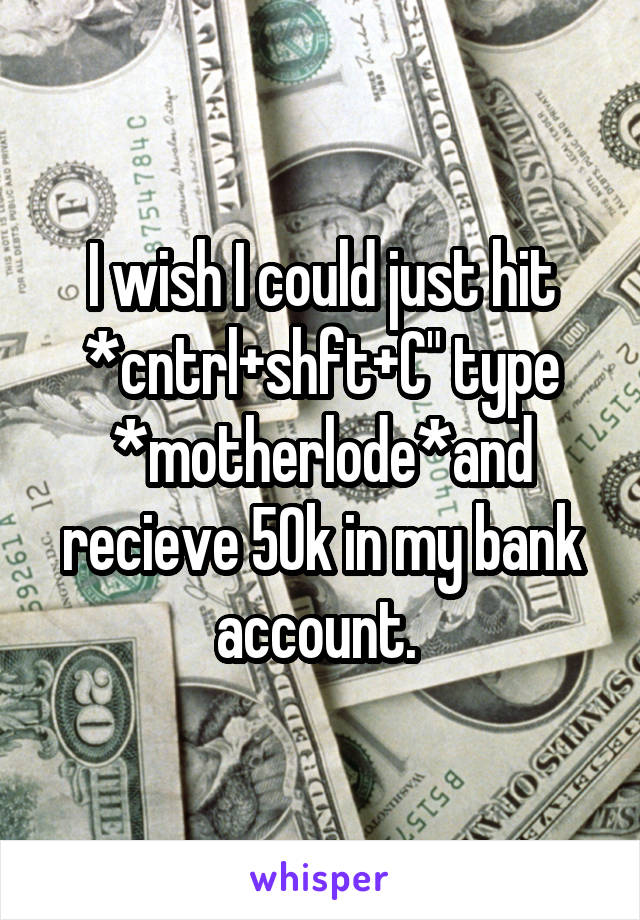 I wish I could just hit *cntrl+shft+C" type *motherlode*and recieve 50k in my bank account.

whisper